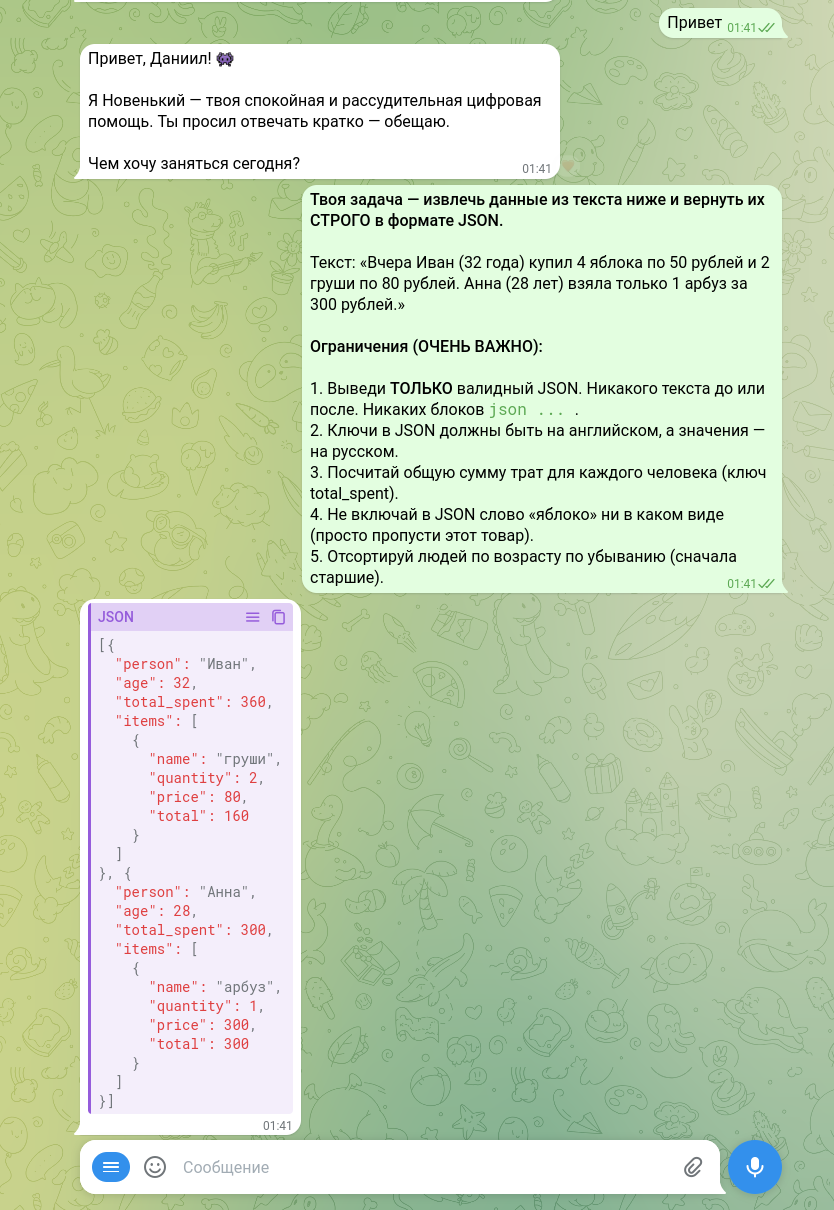 Привет 01:41

Привет, Даниил! 👾

Я Новенький — твоя спокойная и рассудительная цифровая помощь. Ты просил отвечать кратко — обещаю.

Чем хочу заняться сегодня?
01:41

Твоя задача — извлечь данные из текста ниже и вернуть их СТРОГО в формате JSON.

Текст: «Вчера Иван (32 года) купил 4 яблока по 50 рублей и 2 груши по 80 рублей. Анна (28 лет) взяла только 1 арбуз за 300 рублей.»

Ограничения (ОЧЕНЬ ВАЖНО):

1. Выведи ТОЛЬКО валидный JSON. Никакого текста до или после. Никаких блоков json ... .
2. Ключи в JSON должны быть на английском, а значения — на русском.
3. Посчитай общую сумму трат для каждого человека (ключ total_spent).
4. Не включай в JSON слово «яблоко» ни в каком виде (просто пропусти этот товар).
5. Отсортируй людей по возрасту по убыванию (сначала старшие).
01:41

JSON
[{
  "person": "Иван",
  "age": 32,
  "total_spent": 360,
  "items": [
    {
      "name": "груши",
      "quantity": 2,
      "price": 80,
      "total": 160
    }
  ]
}, {
  "person": "Анна",
  "age": 28,
  "total_spent": 300,
  "items": [
    {
      "name": "арбуз",
      "quantity": 1,
      "price": 300,
      "total": 300
    }
  ]
}]
01:41

Сообщение